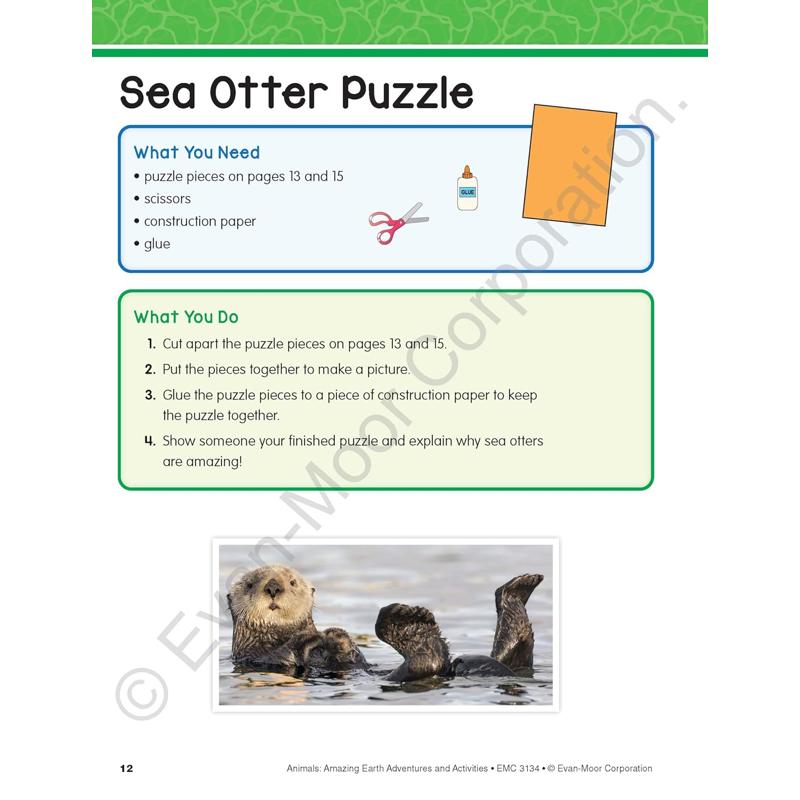 Sea Otter Puzzle

What You Need
• puzzle pieces on pages 13 and 15
• scissors
• construction paper
• glue

GLUE

What You Do
1. Cut apart the puzzle pieces on pages 13 and 15.
2. Put the pieces together to make a picture.
3. Glue the puzzle pieces to a piece of construction paper to keep the puzzle together.
4. Show someone your finished puzzle and explain why sea otters are amazing!

© Evan-Moor Corporation.

12 Animals: Amazing Earth Adventures and Activities • EMC 3134 • © Evan-Moor Corporation